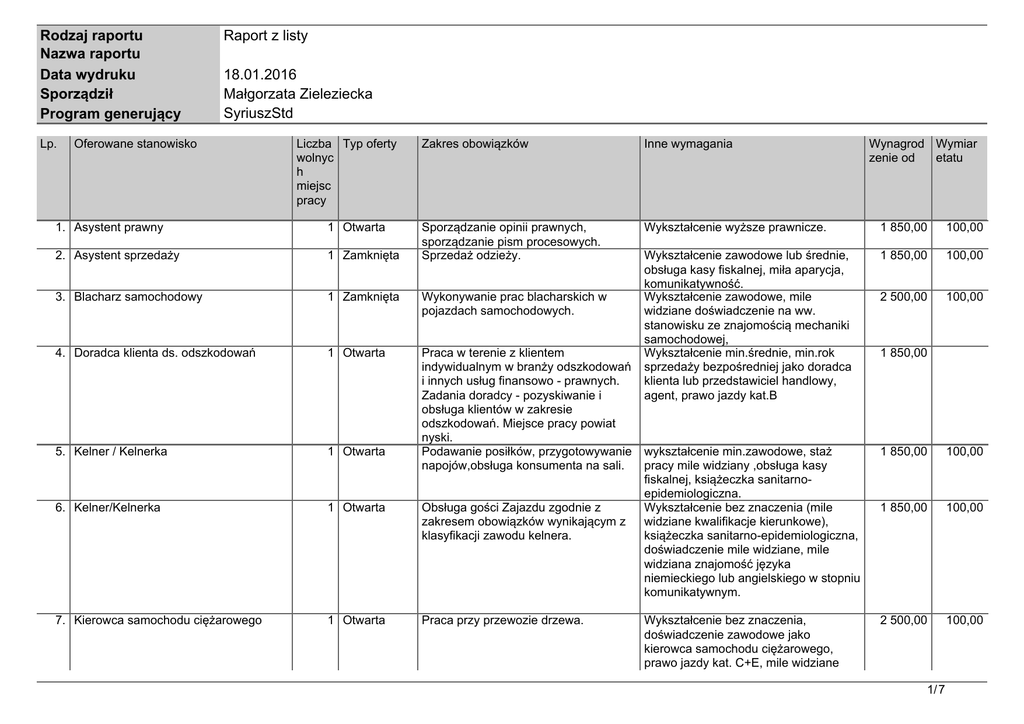 | Rodzaj raportu | Raport z listy |
|---|---|
| Nazwa raportu | |
| Data wydruku | 18.01.2016 |
| Sporządził | Małgorzata Zieleziecka |
| Program generujący | SyriuszStd |

| Lp. | Oferowane stanowisko | Liczba wolnych miejsc pracy | Typ oferty | Zakres obowiązków | Inne wymagania | Wynagrodzenie od | Wymiar etatu |
|---|---|---|---|---|---|---|---|
| 1. | Asystent prawny | 1 | Otwarta | Sporządzanie opinii prawnych, sporządzanie pism procesowych. | Wykształcenie wyższe prawnicze. | 1 850,00 | 100,00 |
| 2. | Asystent sprzedaży | 1 | Zamknięta | Sprzedaż odzieży. | Wykształcenie zawodowe lub średnie, obsługa kasy fiskalnej, miła aparycja, komunikatywność. | 1 850,00 | 100,00 |
| 3. | Blacharz samochodowy | 1 | Zamknięta | Wykonywanie prac blacharskich w pojazdach samochodowych. | Wykształcenie zawodowe, mile widziane doświadczenie na ww. stanowisku ze znajomością mechaniki samochodowej, | 2 500,00 | 100,00 |
| 4. | Doradca klienta ds. odszkodowań | 1 | Otwarta | Praca w terenie z klientem indywidualnym w branży odszkodowań i innych usług finansowo - prawnych. Zadania doradcy - pozyskiwanie i obsługa klientów w zakresie odszkodowań. Miejsce pracy powiat nyski. | Wykształcenie min.średnie, min.rok sprzedaży bezpośredniej jako doradca klienta lub przedstawiciel handlowy, agent, prawo jazdy kat.B | 1 850,00 | |
| 5. | Kelner / Kelnerka | 1 | Otwarta | Podawanie posiłków, przygotowywanie napojów,obsługa konsumenta na sali. | wykształcenie min.zawodowe, staż pracy mile widziany ,obsługa kasy fiskalnej, książeczka sanitarno-epidemiologiczna. | 1 850,00 | 100,00 |
| 6. | Kelner/Kelnerka | 1 | Otwarta | Obsługa gości Zajazdu zgodnie z zakresem obowiązków wynikającym z klasyfikacji zawodu kelnera. | Wykształcenie bez znaczenia (mile widziane kwalifikacje kierunkowe), książeczka sanitarno-epidemiologiczna, doświadczenie mile widziane, mile widziana znajomość języka niemieckiego lub angielskiego w stopniu komunikatywnym. | 1 850,00 | 100,00 |
| 7. | Kierowca samochodu ciężarowego | 1 | Otwarta | Praca przy przewozie drzewa. | Wykształcenie bez znaczenia, doświadczenie zawodowe jako kierowca samochodu ciężarowego, prawo jazdy kat. C+E, mile widziane | 2 500,00 | 100,00 |

1/7